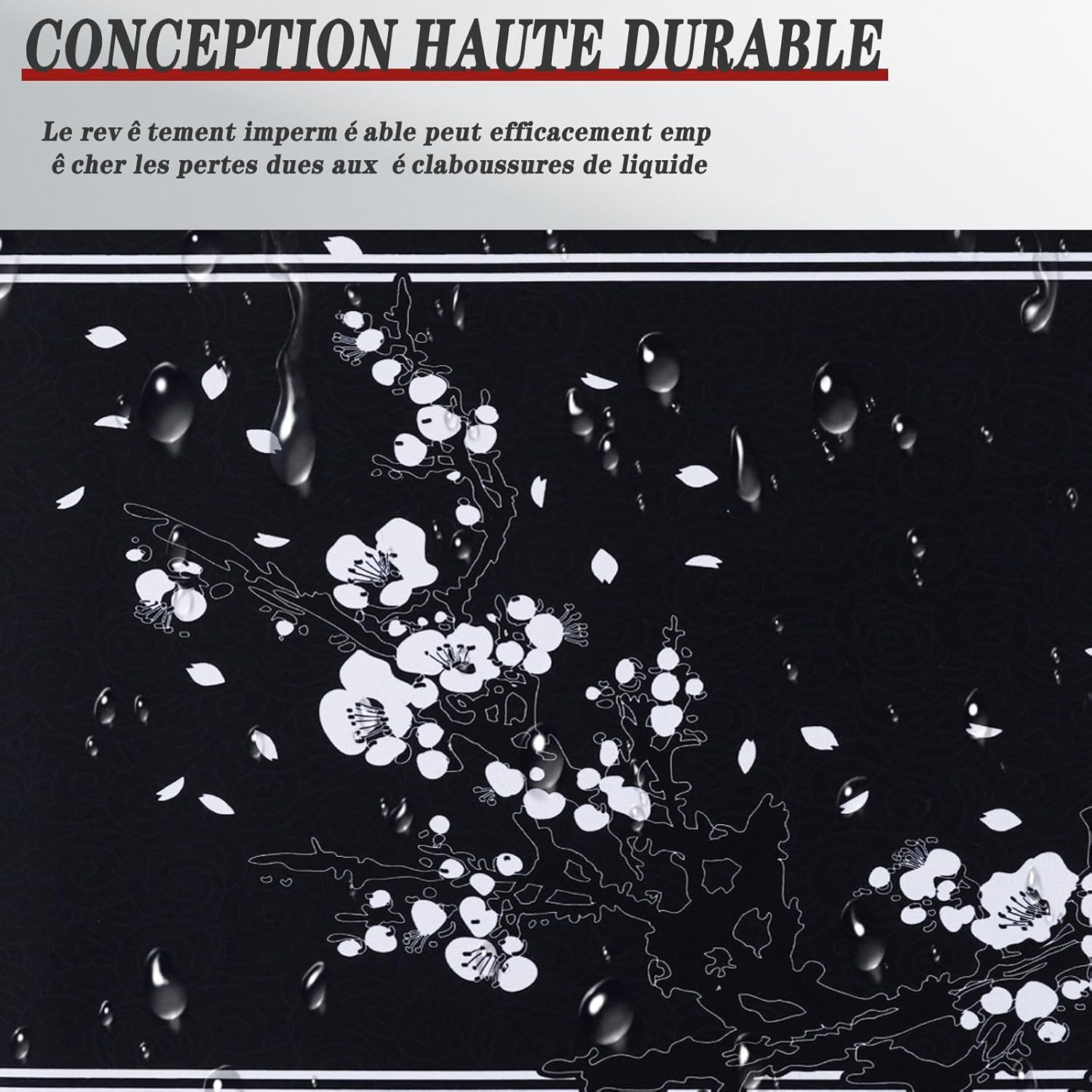 CONCEPTION HAUTE DURABLE

Le rev ê tement imperm é able peut efficacement emp ê cher les pertes dues aux é claboussures de liquide